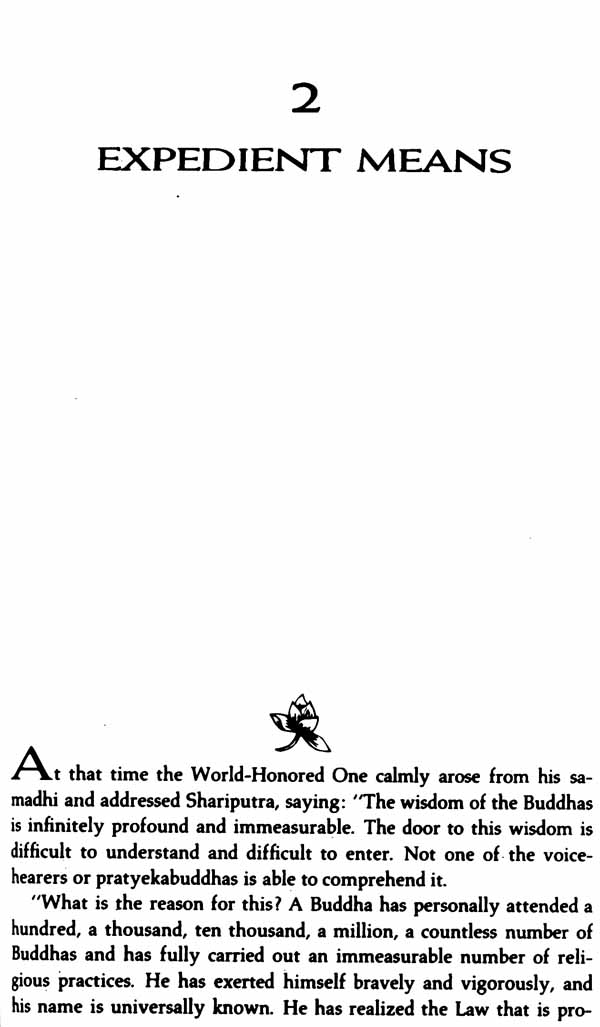 2

EXPEDIENT MEANS

At that time the World-Honored One calmly arose from his samadhi and addressed Shariputra, saying: "The wisdom of the Buddhas is infinitely profound and immeasurable. The door to this wisdom is difficult to understand and difficult to enter. Not one of the voice-hearers or pratyekabuddhas is able to comprehend it.

"What is the reason for this? A Buddha has personally attended a hundred, a thousand, ten thousand, a million, a countless number of Buddhas and has fully carried out an immeasurable number of religious practices. He has exerted himself bravely and vigorously, and his name is universally known. He has realized the Law that is pro-